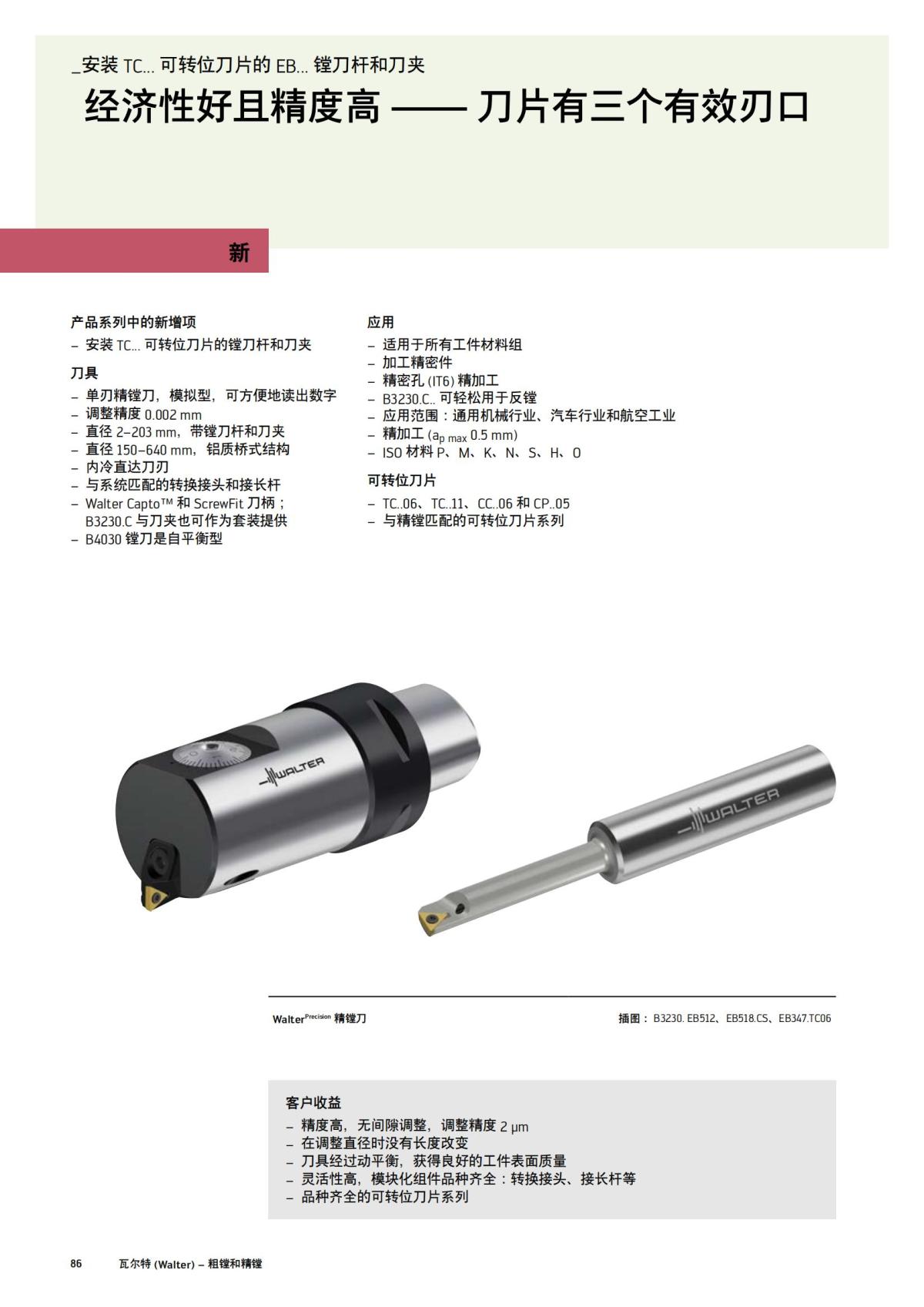 _安装 TC... 可转位刀片的 EB... 镗刀杆和刀夹

经济性好且精度高 —— 刀片有三个有效刃口

新

产品系列中的新增项
– 安装 TC... 可转位刀片的镗刀杆和刀夹

刀具
– 单刃精镗刀，模拟型，可方便地读出数字
– 调整精度 0.002 mm
– 直径 2–203 mm，带镗刀杆和刀夹
– 直径 150–640 mm，铝质桥式结构
– 内冷直达刀刃
– 与系统匹配的转换接头和接长杆
– Walter Capto™ 和 ScrewFit 刀柄；B3230.C 与刀夹也可作为套装提供
– B4030 镗刀是自平衡型

应用
– 适用于所有工件材料组
– 加工精密件
– 精密孔 (IT6) 精加工
– B3230.C.. 可轻松用于反镗
– 应用范围：通用机械行业、汽车行业和航空工业
– 精加工 ($a_{p\ max}$ 0.5 mm)
– ISO 材料 P、M、K、N、S、H、O

可转位刀片
– TC..06、TC..11、CC..06 和 CP..05
– 与精镗匹配的可转位刀片系列

WALTER

WALTER

Walter$^{Precision}$ 精镗刀

插图： B3230. EB512、EB518.CS、EB347.TC06

客户收益
– 精度高，无间隙调整，调整精度 2 μm
– 在调整直径时没有长度改变
– 刀具经过动平衡，获得良好的工件表面质量
– 灵活性高，模块化组件品种齐全：转换接头、接长杆等
– 品种齐全的可转位刀片系列

86 瓦尔特 (Walter) – 粗镗和精镗